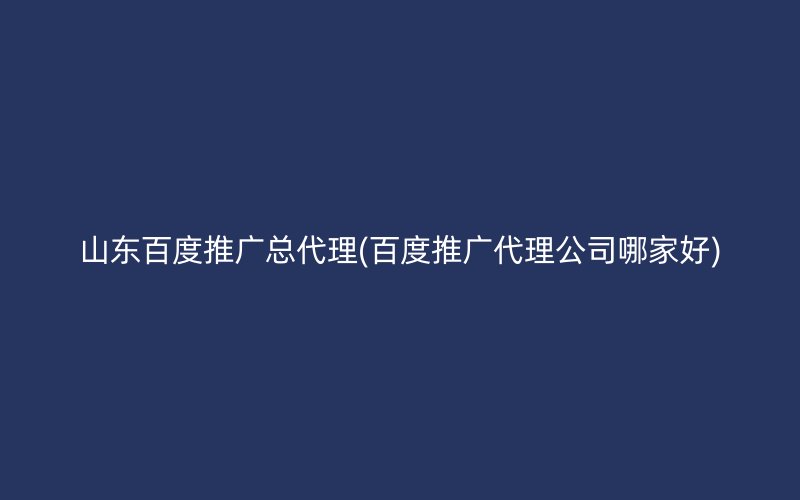 山东百度推广总代理(百度推广代理公司哪家好)